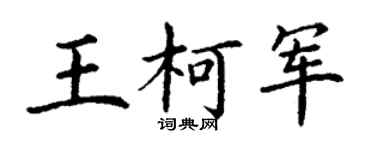 王柯军

词典网